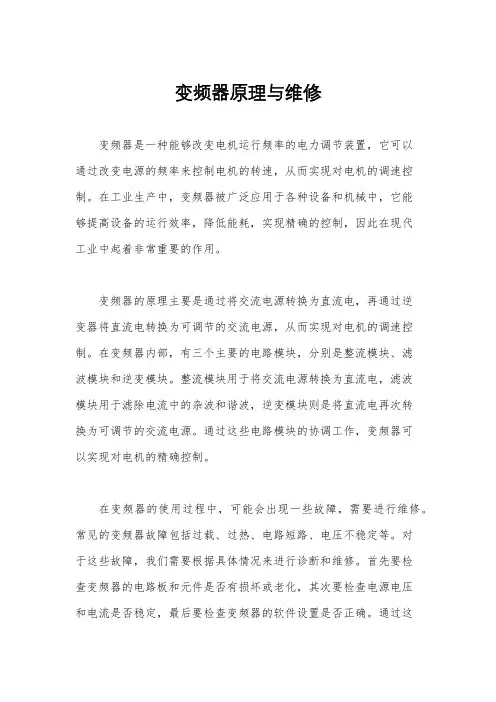 变频器原理与维修

变频器是一种能够改变电机运行频率的电力调节装置，它可以通过改变电源的频率来控制电机的转速，从而实现对电机的调速控制。在工业生产中，变频器被广泛应用于各种设备和机械中，它能够提高设备的运行效率，降低能耗，实现精确的控制，因此在现代工业中起着非常重要的作用。

变频器的原理主要是通过将交流电源转换为直流电，再通过逆变器将直流电转换为可调节的交流电源，从而实现对电机的调速控制。在变频器内部，有三个主要的电路模块，分别是整流模块、滤波模块和逆变模块。整流模块用于将交流电源转换为直流电，滤波模块用于滤除电流中的杂波和谐波，逆变模块则是将直流电再次转换为可调节的交流电源。通过这些电路模块的协调工作，变频器可以实现对电机的精确控制。

在变频器的使用过程中，可能会出现一些故障，需要进行维修。常见的变频器故障包括过载、过热、电路短路、电压不稳定等。对于这些故障，我们需要根据具体情况来进行诊断和维修。首先要检查变频器的电路板和元件是否有损坏或老化，其次要检查电源电压和电流是否稳定，最后要检查变频器的软件设置是否正确。通过这